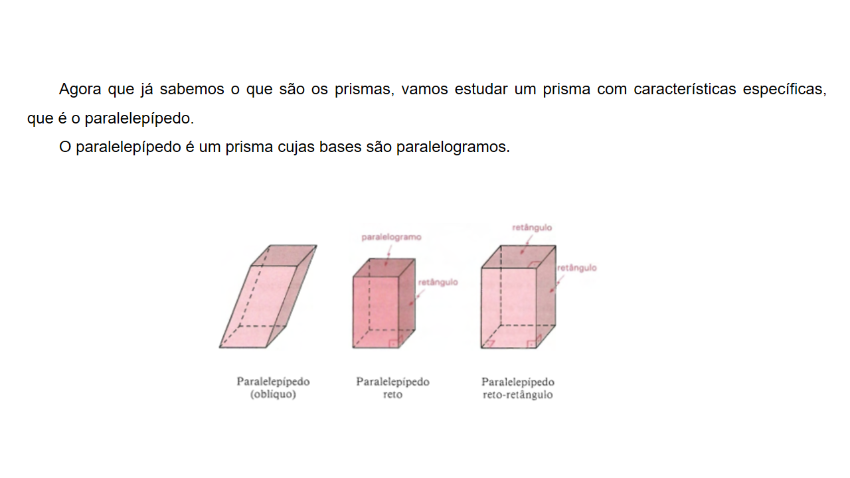 Agora que já sabemos o que são os prismas, vamos estudar um prisma com características específicas, que é o paralelepípedo.

O paralelepípedo é um prisma cujas bases são paralelogramos.

paralelogramo

retângulo

retângulo

retângulo

Paralelepípedo (oblíquo)

Paralelepípedo reto

Paralelepípedo reto-retângulo